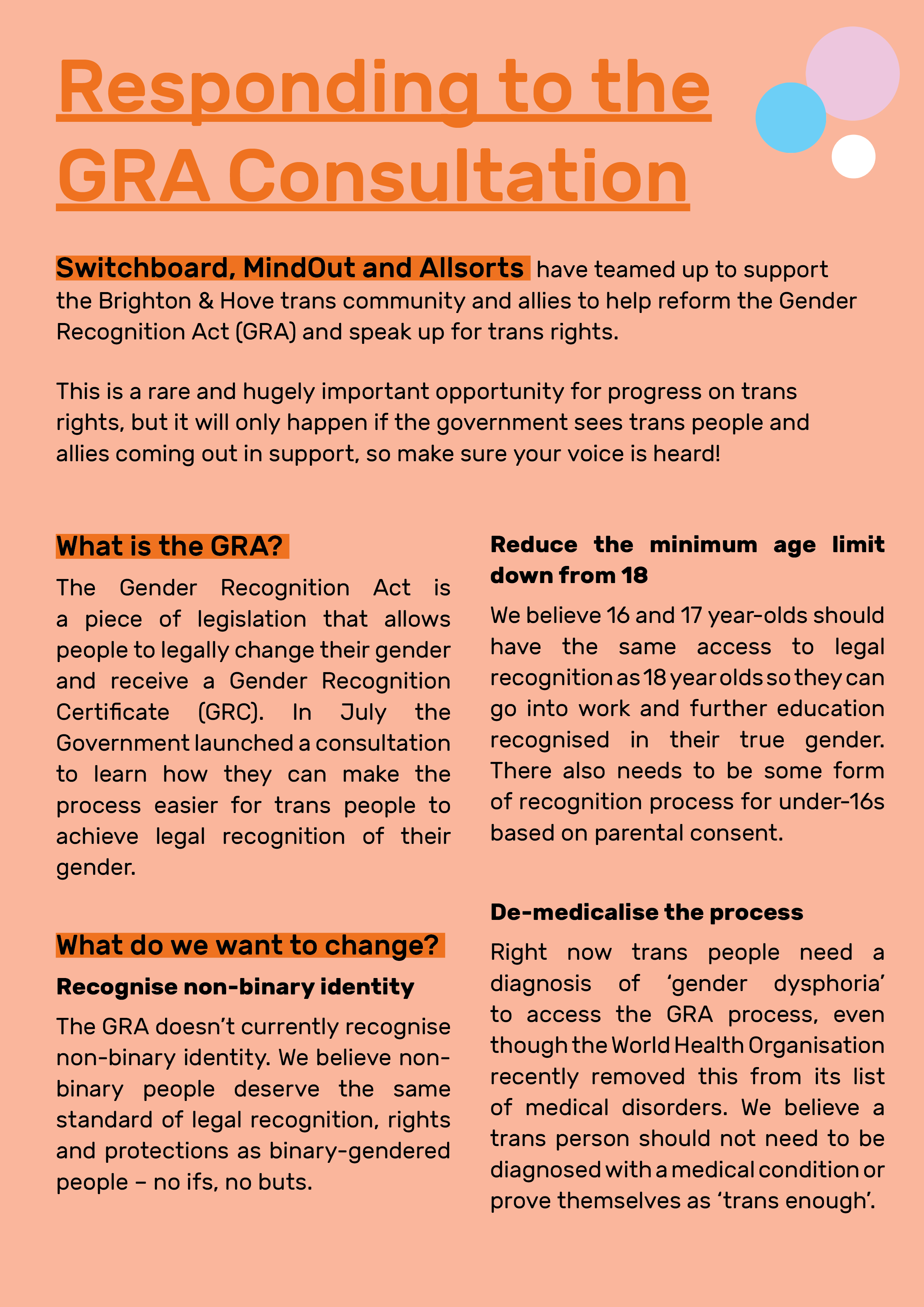 Responding to the GRA Consultation

Switchboard, MindOut and Allsorts have teamed up to support the Brighton & Hove trans community and allies to help reform the Gender Recognition Act (GRA) and speak up for trans rights.

This is a rare and hugely important opportunity for progress on trans rights, but it will only happen if the government sees trans people and allies coming out in support, so make sure your voice is heard!

What is the GRA?

The Gender Recognition Act is a piece of legislation that allows people to legally change their gender and receive a Gender Recognition Certificate (GRC). In July the Government launched a consultation to learn how they can make the process easier for trans people to achieve legal recognition of their gender.

What do we want to change?

Recognise non-binary identity

The GRA doesn't currently recognise non-binary identity. We believe non-binary people deserve the same standard of legal recognition, rights and protections as binary-gendered people – no ifs, no buts.

Reduce the minimum age limit down from 18

We believe 16 and 17 year-olds should have the same access to legal recognition as 18 year olds so they can go into work and further education recognised in their true gender. There also needs to be some form of recognition process for under-16s based on parental consent.

De-medicalise the process

Right now trans people need a diagnosis of 'gender dysphoria' to access the GRA process, even though the World Health Organisation recently removed this from its list of medical disorders. We believe a trans person should not need to be diagnosed with a medical condition or prove themselves as 'trans enough'.